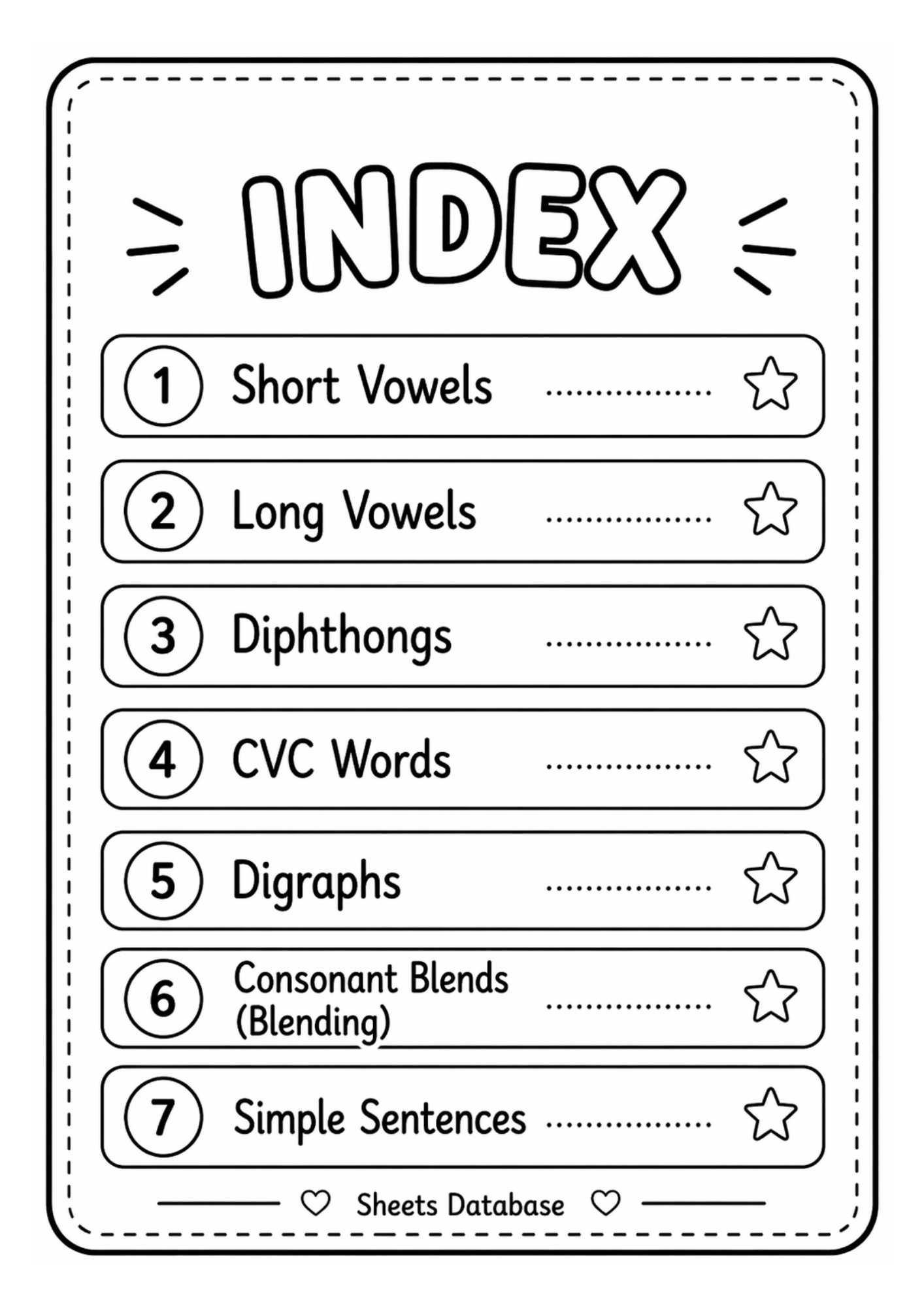 INDEX

1 Short Vowels

2 Long Vowels

3 Diphthongs

4 CVC Words

5 Digraphs

6 Consonant Blends (Blending)

7 Simple Sentences

Sheets Database